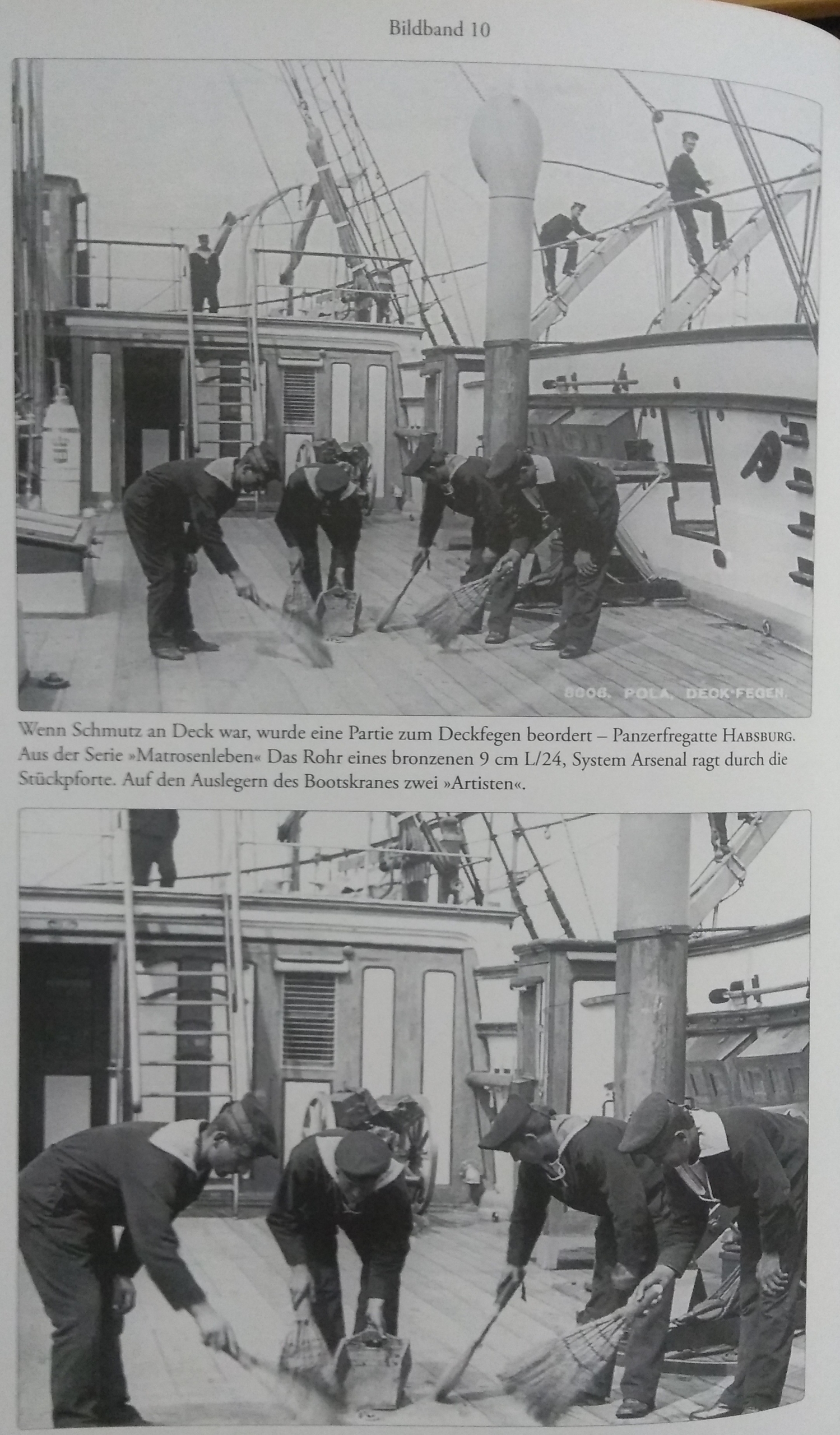 Bildband 10

8006. POLA, DECK-FEGEN.

Wenn Schmutz an Deck war, wurde eine Partie zum Deckfegen beordert – Panzerfregatte HABSBURG. Aus der Serie »Matrosenleben« Das Rohr eines bronzenen 9 cm L/24, System Arsenal ragt durch die Stückpforte. Auf den Auslegern des Bootskranes zwei »Artisten«.